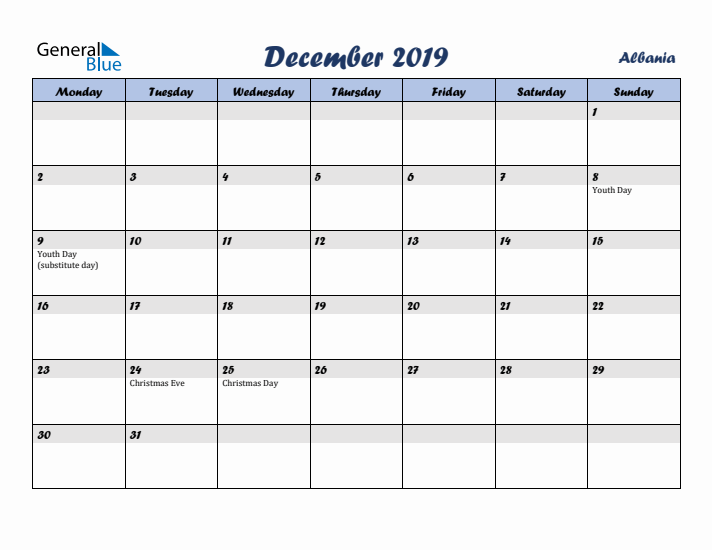 General Blue

December 2019

Albania

| Monday | Tuesday | Wednesday | Thursday | Friday | Saturday | Sunday |
|---|---|---|---|---|---|---|
| | | | | | | 1 |
| 2 | 3 | 4 | 5 | 6 | 7 | 8 Youth Day |
| 9 Youth Day (substitute day) | 10 | 11 | 12 | 13 | 14 | 15 |
| 16 | 17 | 18 | 19 | 20 | 21 | 22 |
| 23 | 24 Christmas Eve | 25 Christmas Day | 26 | 27 | 28 | 29 |
| 30 | 31 | | | | | |